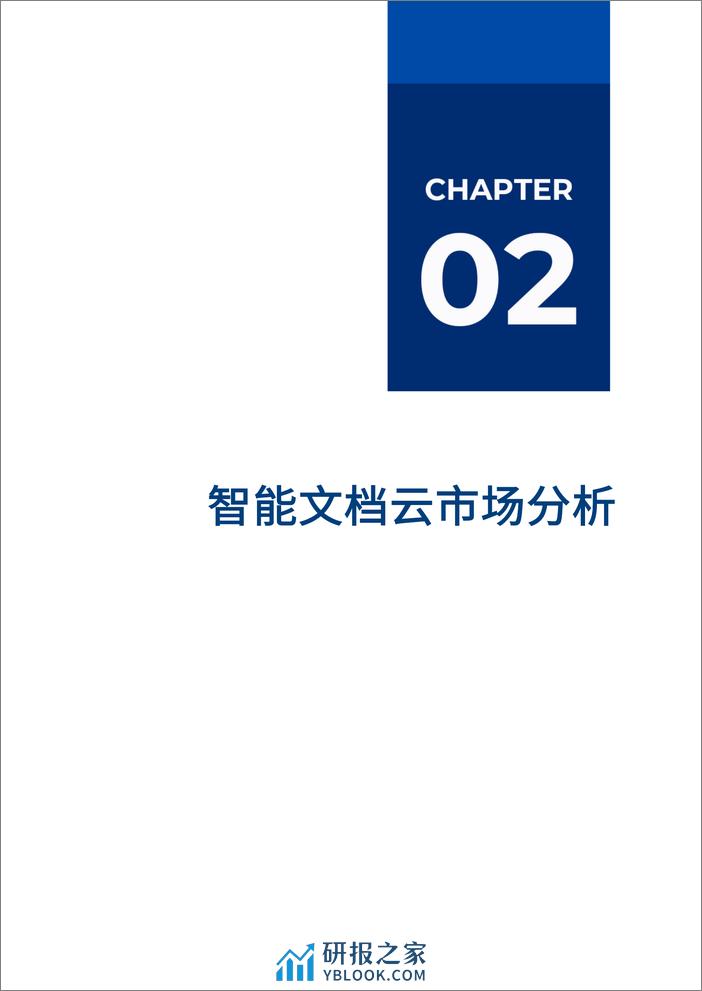 CHAPTER
02

智能文档云市场分析

研报之家
YBLOOK.COM